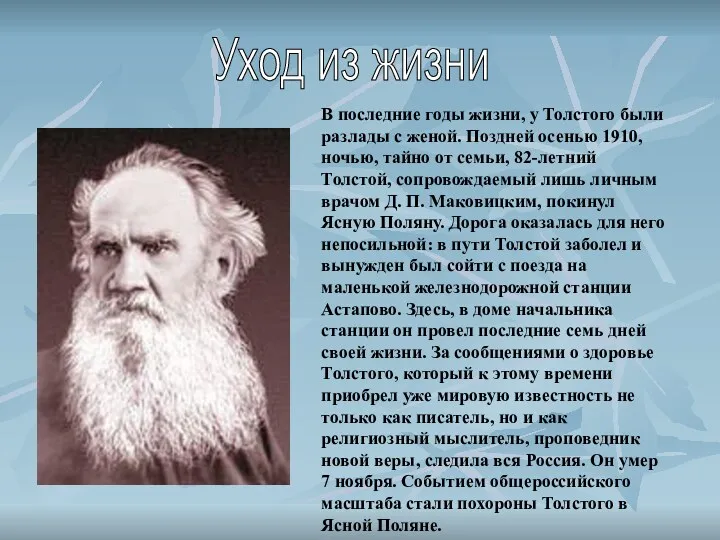 Уход из жизни

В последние годы жизни, у Толстого были разлады с женой. Поздней осенью 1910, ночью, тайно от семьи, 82-летний Толстой, сопровождаемый лишь личным врачом Д. П. Маковицким, покинул Ясную Поляну. Дорога оказалась для него непосильной: в пути Толстой заболел и вынужден был сойти с поезда на маленькой железнодорожной станции Астапово. Здесь, в доме начальника станции он провел последние семь дней своей жизни. За сообщениями о здоровье Толстого, который к этому времени приобрел уже мировую известность не только как писатель, но и как религиозный мыслитель, проповедник новой веры, следила вся Россия. Он умер 7 ноября. Событием общероссийского масштаба стали похороны Толстого в Ясной Поляне.